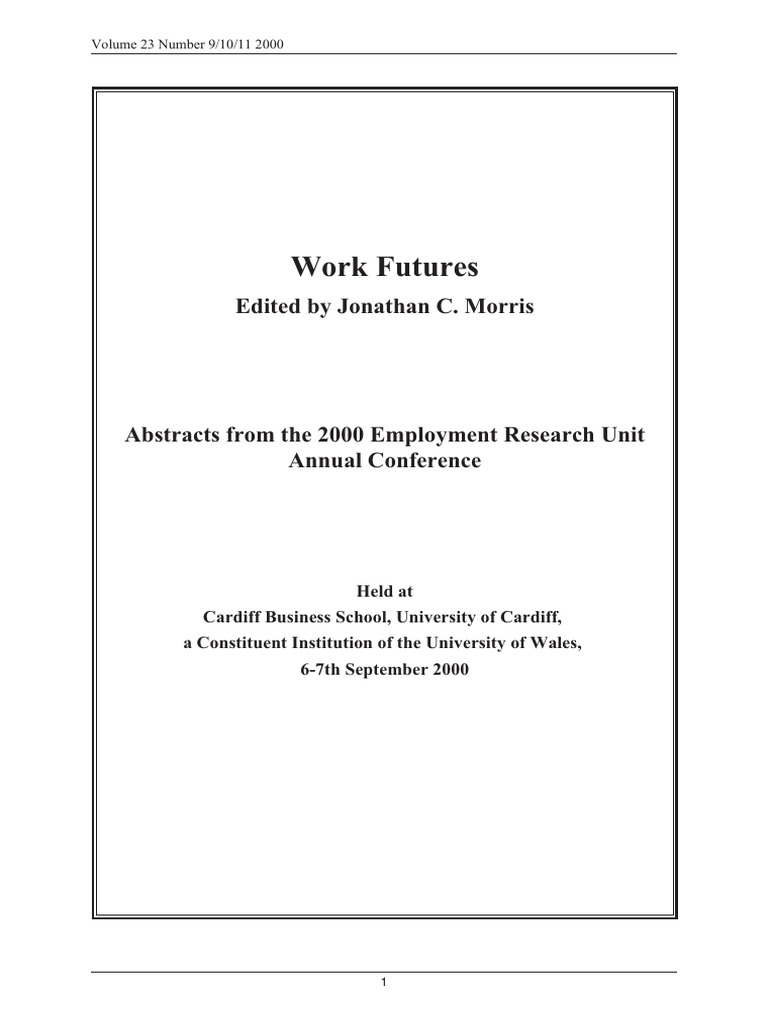 Volume 23 Number 9/10/11 2000

Work Futures

Edited by Jonathan C. Morris

Abstracts from the 2000 Employment Research Unit Annual Conference

Held at
Cardiff Business School, University of Cardiff,
a Constituent Institution of the University of Wales,
6-7th September 2000

1